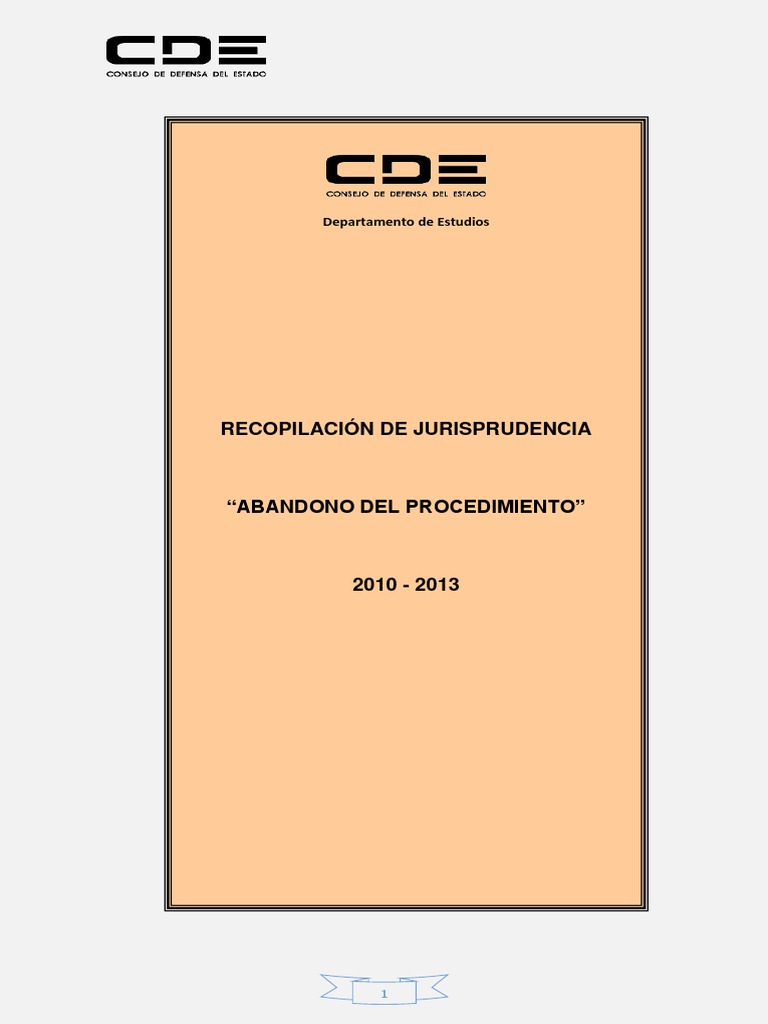 CDE
CONSEJO DE DEFENSA DEL ESTADO

CDE
CONSEJO DE DEFENSA DEL ESTADO

Departamento de Estudios

RECOPILACIÓN DE JURISPRUDENCIA

“ABANDONO DEL PROCEDIMIENTO”

2010 - 2013

1